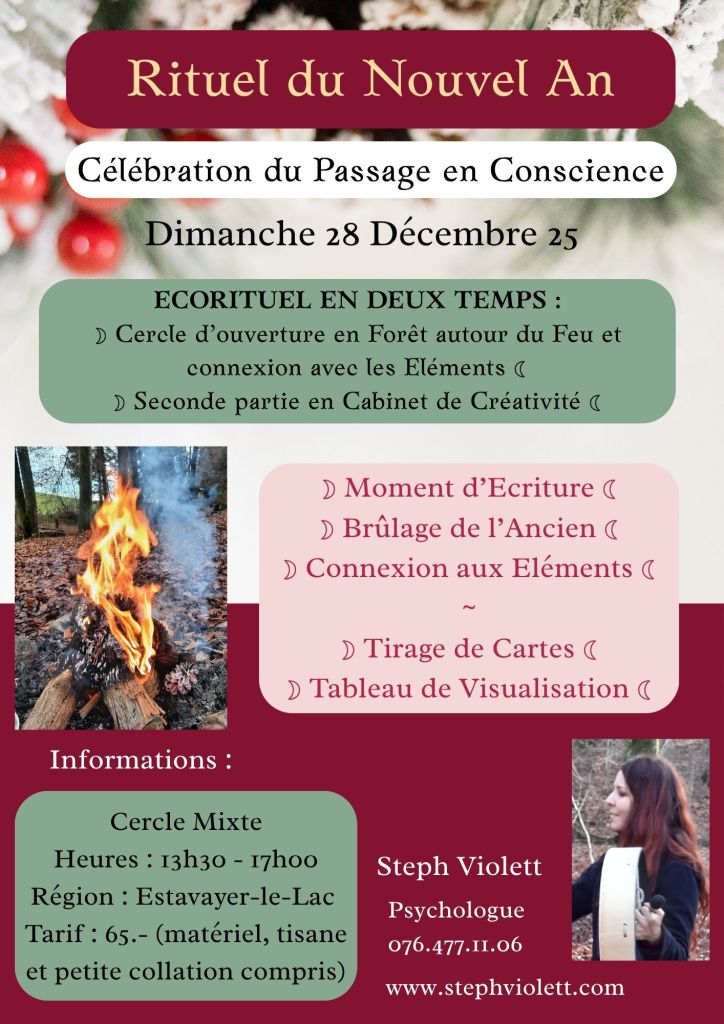 Rituel du Nouvel An

Célébration du Passage en Conscience

Dimanche 28 Décembre 25

ECORITUEL EN DEUX TEMPS :
☽ Cercle d'ouverture en Forêt autour du Feu et connexion avec les Eléments ☾
☽ Seconde partie en Cabinet de Créativité ☾

☽ Moment d'Ecriture ☾
☽ Brûlage de l'Ancien ☾
☽ Connexion aux Eléments ☾
~
☽ Tirage de Cartes ☾
☽ Tableau de Visualisation ☾

Informations :

Cercle Mixte
Heures : 13h30 - 17h00
Région : Estavayer-le-Lac
Tarif : 65.- (matériel, tisane et petite collation compris)

Steph Violett
Psychologue
076.477.11.06

www.stephviolett.com